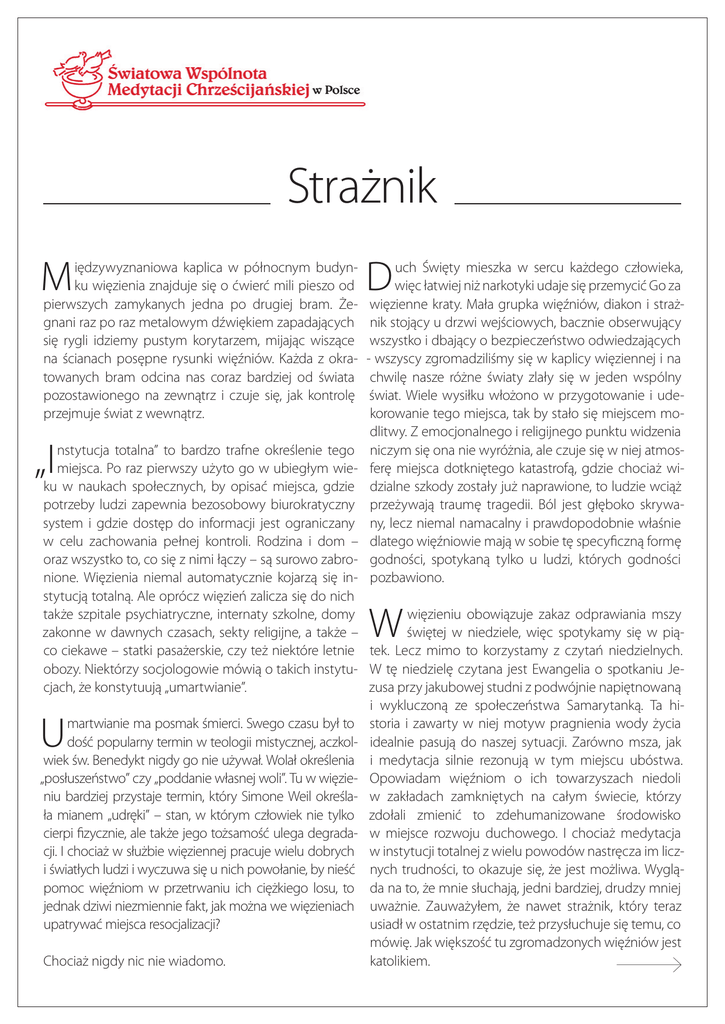 Światowa Wspólnota Medytacji Chrześcijańskiej w Polsce

Strażnik

Międzywyznaniowa kaplica w północnym budynku więzienia znajduje się o ćwierć mili pieszo od pierwszych zamykanych jedna po drugiej bram. Żegnani raz po raz metalowym dźwiękiem zapadających się rygli idziemy pustym korytarzem, mijając wiszące na ścianach posępne rysunki więźniów. Każda z okratowanych bram odcina nas coraz bardziej od świata pozostawionego na zewnątrz i czuje się, jak kontrolę przejmuje świat z wewnątrz.

„Instytucja totalna" to bardzo trafne określenie tego miejsca. Po raz pierwszy użyto go w ubiegłym wieku w naukach społecznych, by opisać miejsca, gdzie potrzeby ludzi zapewnia bezosobowy biurokratyczny system i gdzie dostęp do informacji jest ograniczany w celu zachowania pełnej kontroli. Rodzina i dom – oraz wszystko to, co się z nimi łączy – są surowo zabronione. Więzienia niemal automatycznie kojarzą się instytucją totalną. Ale oprócz więzień zalicza się do nich także szpitale psychiatryczne, internaty szkolne, domy zakonne w dawnych czasach, sekty religijne, a także – co ciekawe – statki pasażerskie, czy też niektóre letnie obozy. Niektórzy socjologowie mówią o takich instytucjach, że konstytuują „umartwianie".

Umartwianie ma posmak śmierci. Swego czasu był to dość popularny termin w teologii mistycznej, aczkolwiek św. Benedykt nigdy go nie używał. Wolał określenia „posłuszeństwo" czy „poddanie własnej woli". Tu w więzieniu bardziej przystaje termin, który Simone Weil określała mianem „udręki" – stan, w którym człowiek nie tylko cierpi fizycznie, ale także jego tożsamość ulega degradacji. I chociaż w służbie więziennej pracuje wielu dobrych i światłych ludzi i wyczuwa się u nich powołanie, by nieść pomoc więźniom w przetrwaniu ich ciężkiego losu, to jednak dziwi niezmiennie fakt, jak można we więzieniach upatrywać miejsca resocjalizacji?

Chociaż nigdy nic nie wiadomo.

Duch Święty mieszka w sercu każdego człowieka, więc łatwiej niż narkotyki udaje się przemycić Go za więzienne kraty. Mała grupka więźniów, diakon i strażnik stojący u drzwi wejściowych, bacznie obserwujący wszystko i dbający o bezpieczeństwo odwiedzających - wszyscy zgromadziliśmy się w kaplicy więziennej i na chwilę nasze różne światy zlały się w jeden wspólny świat. Wiele wysiłku włożono w przygotowanie i udekorowanie tego miejsca, tak by stało się miejscem modlitwy. Z emocjonalnego i religijnego punktu widzenia niczym się ona nie wyróżnia, ale czuje się w niej atmosferę miejsca dotkniętego katastrofą, gdzie chociaż widzialne szkody zostały już naprawione, to ludzie wciąż przeżywają traumę tragedii. Ból jest głęboko skrywany, lecz niemal namacalny i prawdopodobnie właśnie dlatego więźniowie mają w sobie tę specyficzną formę godności, spotykaną tylko u ludzi, których godności pozbawiono.

W więzieniu obowiązuje zakaz odprawiania mszy świętej w niedziele, więc spotykamy się w piątek. Lecz mimo to korzystamy z czytań niedzielnych. W tę niedzielę czytana jest Ewangelia o spotkaniu Jezusa przy jakubowej studni z podwójnie napiętnowaną i wykluczoną ze społeczeństwa Samarytanką. Ta historia i zawarty w niej motyw pragnienia wody życia idealnie pasują do naszej sytuacji. Zarówno msza, jak i medytacja silnie rezonują w tym miejscu ubóstwa. Opowiadam więźniom o ich towarzyszach niedoli w zakładach zamkniętych na całym świecie, którzy zdołali zmienić to zdehumanizowane środowisko w miejsce rozwoju duchowego. I chociaż medytacja w instytucji totalnej z wielu powodów nastręcza im licznych trudności, to okazuje się, że jest możliwa. Wygląda na to, że mnie słuchają, jedni bardziej, drudzy mniej uważnie. Zauważyłem, że nawet strażnik, który teraz usiadł w ostatnim rzędzie, też przysłuchuje się temu, co mówię. Jak większość tu zgromadzonych więźniów jest katolikiem.